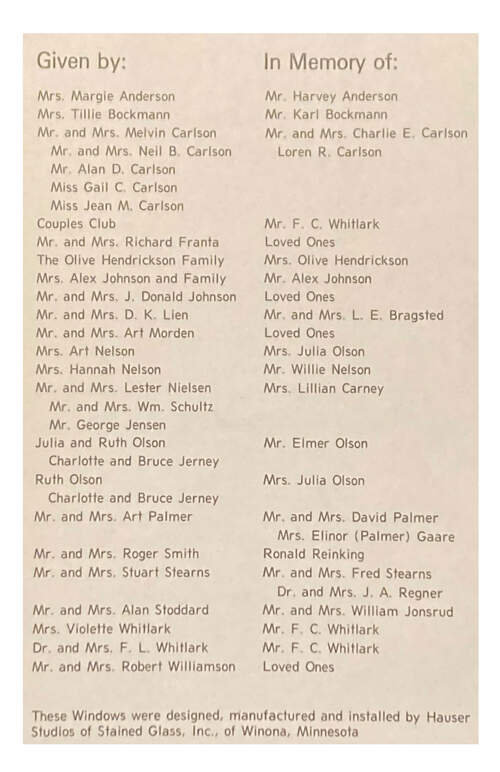 Given by:

Mrs. Margie Anderson
Mrs. Tillie Bockmann
Mr. and Mrs. Melvin Carlson
Mr. and Mrs. Neil B. Carlson
Mr. Alan D. Carlson
Miss Gail C. Carlson
Miss Jean M. Carlson
Couples Club
Mr. and Mrs. Richard Franta
The Olive Hendrickson Family
Mrs. Alex Johnson and Family
Mr. and Mrs. J. Donald Johnson
Mr. and Mrs. D. K. Lien
Mr. and Mrs. Art Morden
Mrs. Art Nelson
Mrs. Hannah Nelson
Mr. and Mrs. Lester Nielsen
Mr. and Mrs. Wm. Schultz
Mr. George Jensen
Julia and Ruth Olson
Charlotte and Bruce Jerney
Ruth Olson
Charlotte and Bruce Jerney
Mr. and Mrs. Art Palmer

Mr. and Mrs. Roger Smith
Mr. and Mrs. Stuart Stearns

Mr. and Mrs. Alan Stoddard
Mrs. Violette Whitlark
Dr. and Mrs. F. L. Whitlark
Mr. and Mrs. Robert Williamson

In Memory of:

Mr. Harvey Anderson
Mr. Karl Bockmann
Mr. and Mrs. Charlie E. Carlson
Loren R. Carlson

Mr. F. C. Whitlark
Loved Ones
Mrs. Olive Hendrickson
Mr. Alex Johnson
Loved Ones
Mr. and Mrs. L. E. Bragsted
Loved Ones
Mrs. Julia Olson
Mr. Willie Nelson
Mrs. Lillian Carney

Mr. Elmer Olson

Mrs. Julia Olson

Mr. and Mrs. David Palmer
Mrs. Elinor (Palmer) Gaare
Ronald Reinking
Mr. and Mrs. Fred Stearns
Dr. and Mrs. J. A. Regner
Mr. and Mrs. William Jonsrud
Mr. F. C. Whitlark
Mr. F. C. Whitlark
Loved Ones

These Windows were designed, manufactured and installed by Hauser Studios of Stained Glass, Inc., of Winona, Minnesota